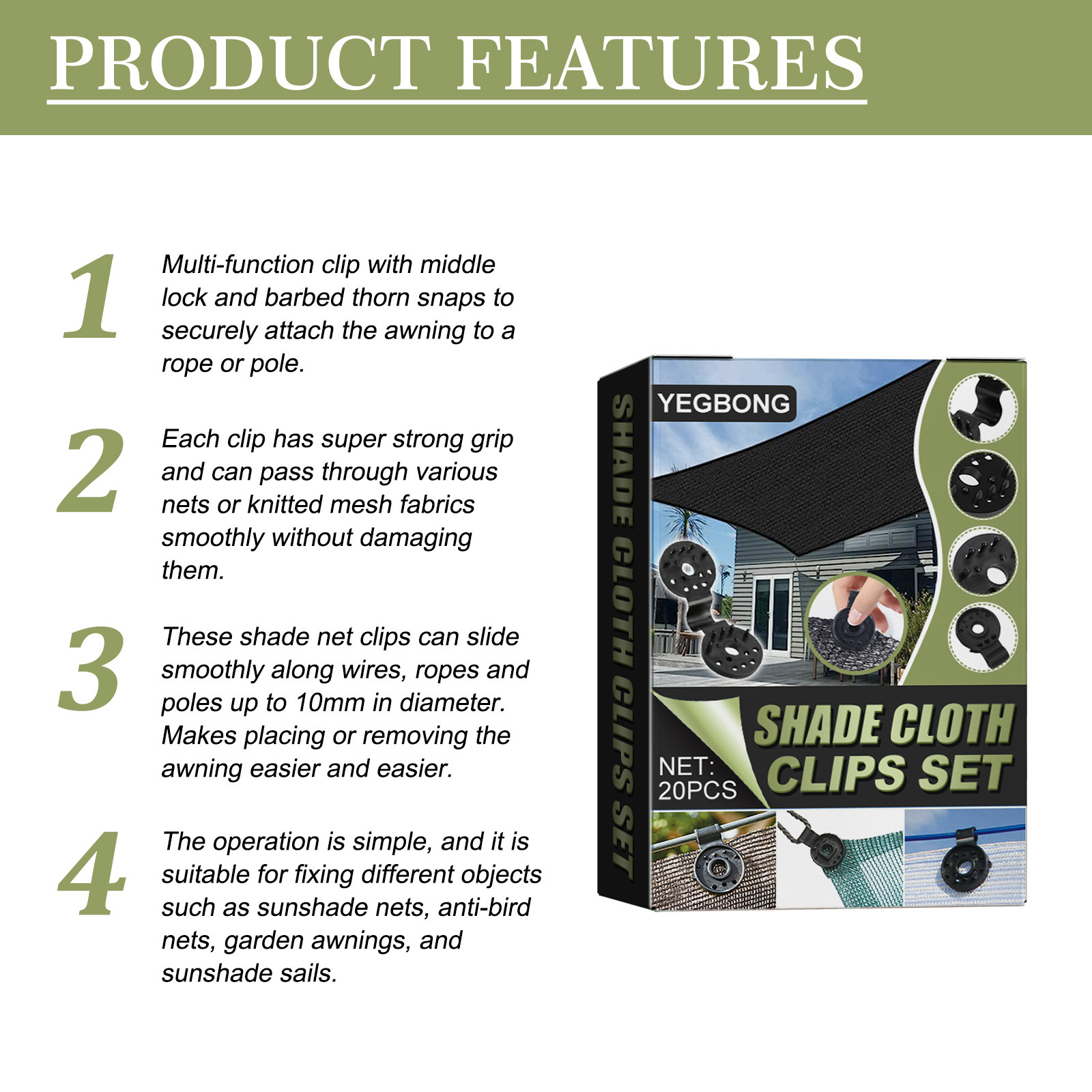 PRODUCT FEATURES

1
Multi-function clip with middle lock and barbed thorn snaps to securely attach the awning to a rope or pole.

2
Each clip has super strong grip and can pass through various nets or knitted mesh fabrics smoothly without damaging them.

3
These shade net clips can slide smoothly along wires, ropes and poles up to 10mm in diameter. Makes placing or removing the awning easier and easier.

4
The operation is simple, and it is suitable for fixing different objects such as sunshade nets, anti-bird nets, garden awnings, and sunshade sails.

SHADE CLOTH CLIPS SET

YEGBONG

SHADE CLOTH
CLIPS SET

NET:
20PCS